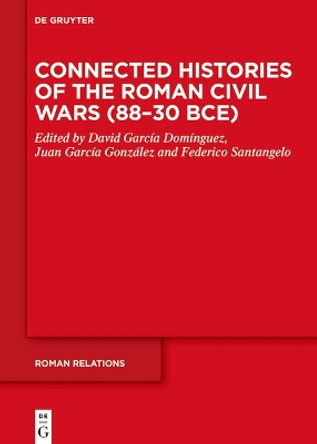 DE GRUYTER

CONNECTED HISTORIES OF THE ROMAN CIVIL WARS (88–30 BCE)

Edited by David García Domínguez, Juan García González and Federico Santangelo

ROMAN RELATIONS

DE G